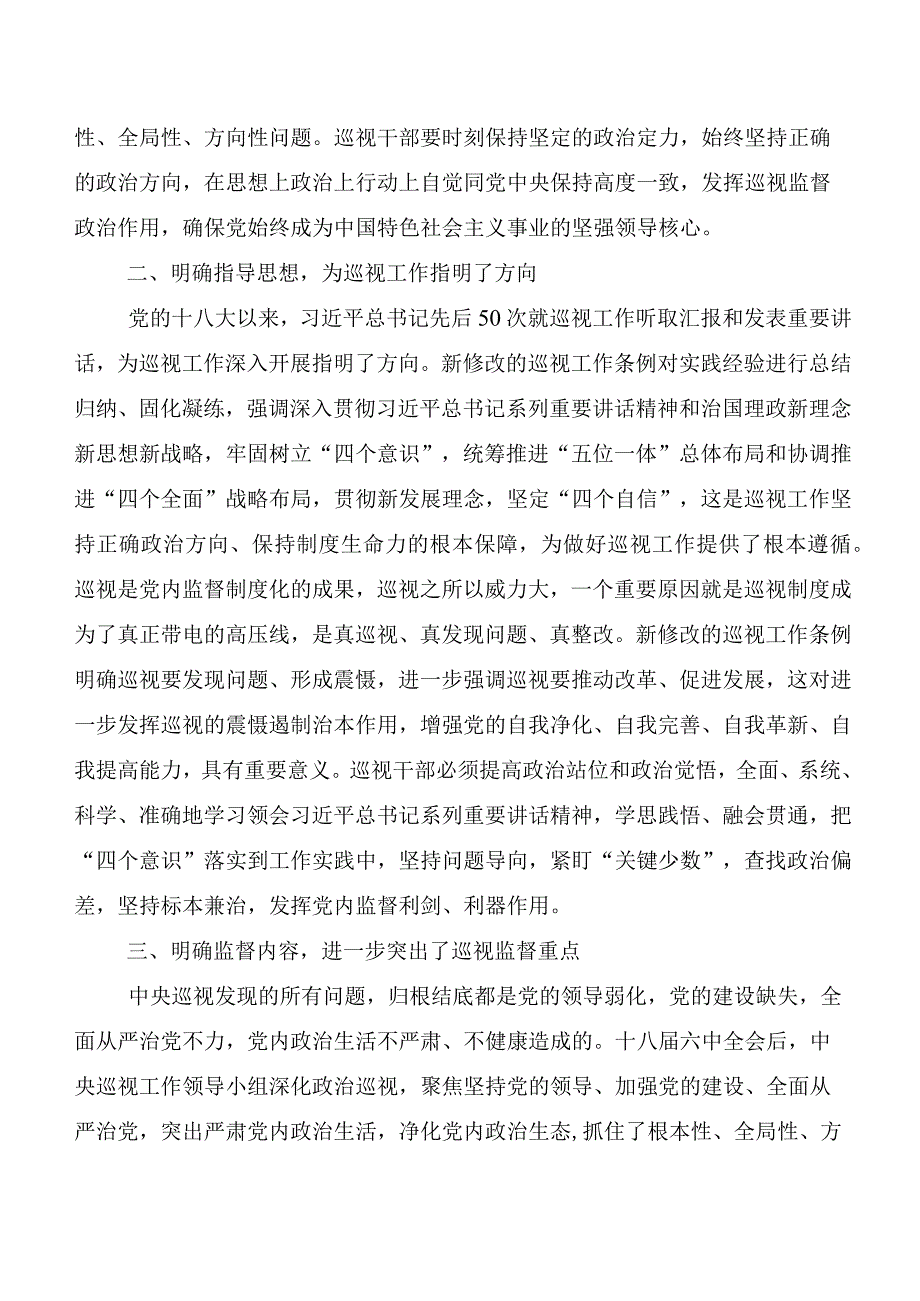 性、全局性、方向性问题。巡视干部要时刻保持坚定的政治定力，始终坚持正确的政治方向，在思想上政治上行动上自觉同党中央保持高度一致，发挥巡视监督政治作用，确保党始终成为中国特色社会主义事业的坚强领导核心。

二、明确指导思想，为巡视工作指明了方向

党的十八大以来，习近平总书记先后50次就巡视工作听取汇报和发表重要讲话，为巡视工作深入开展指明了方向。新修改的巡视工作条例对实践经验进行总结归纳、固化凝练，强调深入贯彻习近平总书记系列重要讲话精神和治国理政新理念新思想新战略，牢固树立“四个意识”，统筹推进“五位一体”总体布局和协调推进“四个全面”战略布局，贯彻新发展理念，坚定“四个自信”，这是巡视工作坚持正确政治方向、保持制度生命力的根本保障，为做好巡视工作提供了根本遵循。巡视是党内监督制度化的成果，巡视之所以威力大，一个重要原因就是巡视制度成为了真正带电的高压线，是真巡视、真发现问题、真整改。新修改的巡视工作条例明确巡视要发现问题、形成震慑，进一步强调巡视要推动改革、促进发展，这对进一步发挥巡视的震慑遏制治本作用，增强党的自我净化、自我完善、自我革新、自我提高能力，具有重要意义。巡视干部必须提高政治站位和政治觉悟，全面、系统、科学、准确地学习领会习近平总书记系列重要讲话精神，学思践悟、融会贯通，把“四个意识”落实到工作实践中，坚持问题导向，紧盯“关键少数”，查找政治偏差，坚持标本兼治，发挥党内监督利剑、利器作用。

三、明确监督内容，进一步突出了巡视监督重点

中央巡视发现的所有问题，归根结底都是党的领导弱化，党的建设缺失，全面从严治党不力，党内政治生活不严肃、不健康造成的。十八届六中全会后，中央巡视工作领导小组深化政治巡视，聚焦坚持党的领导、加强党的建设、全面从严治党，突出严肃党内政治生活，净化党内政治生态,抓住了根本性、全局性、方